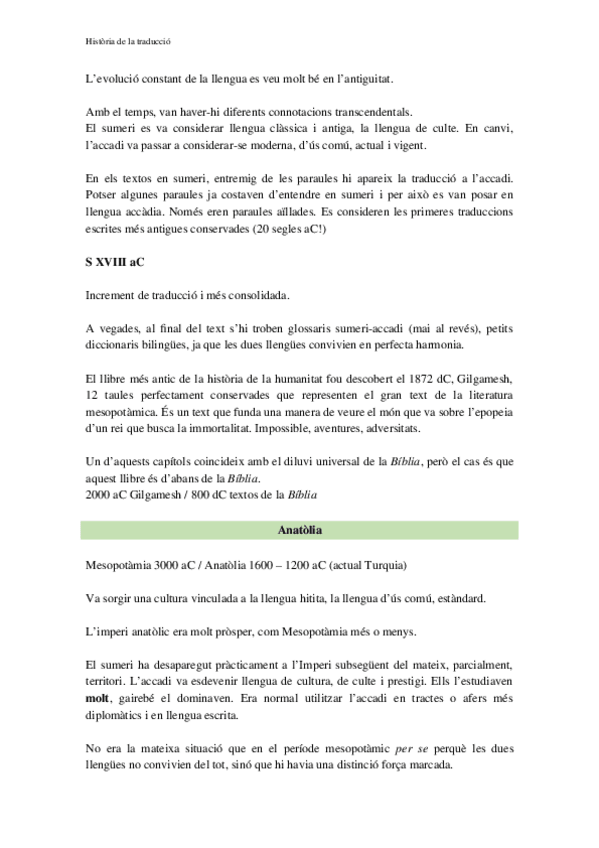 Història de la traducció

L'evolució constant de la llengua es veu molt bé en l'antiguitat.

Amb el temps, van haver-hi diferents connotacions transcendentals.
El sumeri es va considerar llengua clàssica i antiga, la llengua de culte. En canvi, l'accadi va passar a considerar-se moderna, d'ús comú, actual i vigent.

En els textos en sumeri, entremig de les paraules hi apareix la traducció a l'accadi. Potser algunes paraules ja costaven d'entendre en sumeri i per això es van posar en llengua accàdia. Només eren paraules aïllades. Es consideren les primeres traduccions escrites més antigues conservades (20 segles aC!)

S XVIII aC

Increment de traducció i més consolidada.

A vegades, al final del text s'hi troben glossaris sumeri-accadi (mai al revés), petits diccionaris bilingües, ja que les dues llengües convivien en perfecta harmonia.

El llibre més antic de la història de la humanitat fou descobert el 1872 dC, Gilgamesh, 12 taules perfectament conservades que representen el gran text de la literatura mesopotàmica. És un text que funda una manera de veure el món que va sobre l'epopeia d'un rei que busca la immortalitat. Impossible, aventures, adversitats.

Un d'aquests capítols coincideix amb el diluvi universal de la Bíblia, però el cas és que aquest llibre és d'abans de la Bíblia.
2000 aC Gilgamesh / 800 dC textos de la Bíblia

Anatòlia

Mesopotàmia 3000 aC / Anatòlia 1600 – 1200 aC (actual Turquia)

Va sorgir una cultura vinculada a la llengua hitita, la llengua d'ús comú, estàndard.

L'imperi anatòlic era molt pròsper, com Mesopotàmia més o menys.

El sumeri ha desaparegut pràcticament a l'Imperi subsegüent del mateix, parcialment, territori. L'accadi va esdevenir llengua de cultura, de culte i prestigi. Ells l'estudiaven molt, gairebé el dominaven. Era normal utilitzar l'accadi en tractes o afers més diplomàtics i en llengua escrita.

No era la mateixa situació que en el període mesopotàmic per se perquè les dues llengües no convivien del tot, sinó que hi havia una distinció força marcada.